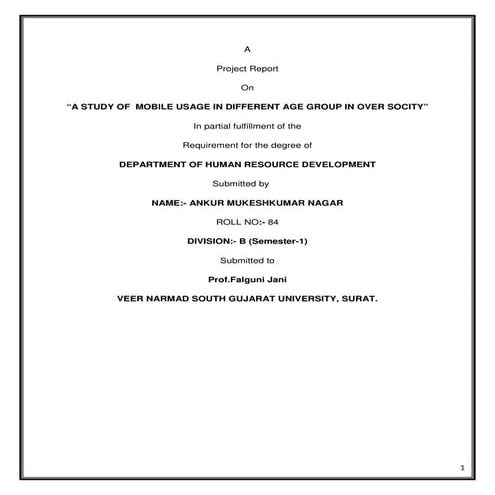 A

Project Report

On

"A STUDY OF MOBILE USAGE IN DIFFERENT AGE GROUP IN OVER SOCITY"

In partial fulfillment of the

Requirement for the degree of

DEPARTMENT OF HUMAN RESOURCE DEVELOPMENT

Submitted by

NAME:- ANKUR MUKESHKUMAR NAGAR

ROLL NO:- 84

DIVISION:- B (Semester-1)

Submitted to

Prof.Falguni Jani

VEER NARMAD SOUTH GUJARAT UNIVERSITY, SURAT.

1